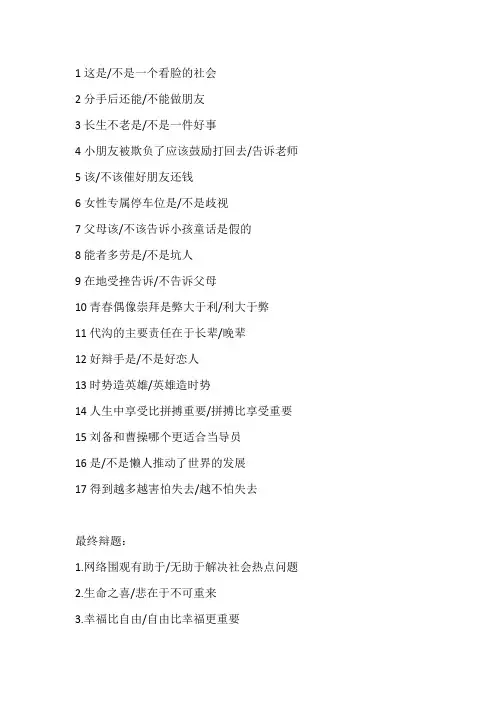 1 这是/不是一个看脸的社会

2 分手后还能/不能做朋友

3 长生不老是/不是一件好事

4 小朋友被欺负了应该鼓励打回去/告诉老师

5 该/不该催好朋友还钱

6 女性专属停车位是/不是歧视

7 父母该/不该告诉小孩童话是假的

8 能者多劳是/不是坑人

9 在地受挫告诉/不告诉父母

10 青春偶像崇拜是弊大于利/利大于弊

11 代沟的主要责任在于长辈/晚辈

12 好辩手是/不是好恋人

13 时势造英雄/英雄造时势

14 人生中享受比拼搏重要/拼搏比享受重要

15 刘备和曹操哪个更适合当导员

16 是/不是懒人推动了世界的发展

17 得到越多越害怕失去/越不怕失去

最终辩题：

1.网络围观有助于/无助于解决社会热点问题

2.生命之喜/悲在于不可重来

3.幸福比自由/自由比幸福更重要